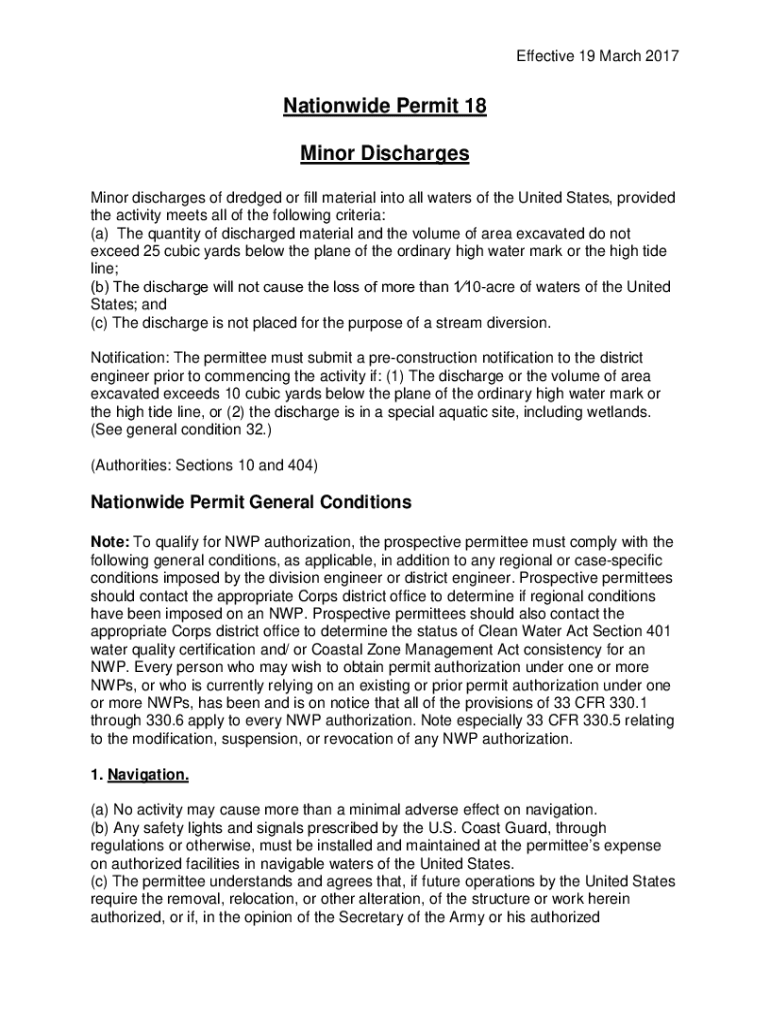 Effective 19 March 2017

Nationwide Permit 18

Minor Discharges

Minor discharges of dredged or fill material into all waters of the United States, provided the activity meets all of the following criteria:
(a) The quantity of discharged material and the volume of area excavated do not exceed 25 cubic yards below the plane of the ordinary high water mark or the high tide line;
(b) The discharge will not cause the loss of more than 1⁄10-acre of waters of the United States; and
(c) The discharge is not placed for the purpose of a stream diversion.

Notification: The permittee must submit a pre-construction notification to the district engineer prior to commencing the activity if: (1) The discharge or the volume of area excavated exceeds 10 cubic yards below the plane of the ordinary high water mark or the high tide line, or (2) the discharge is in a special aquatic site, including wetlands. (See general condition 32.)

(Authorities: Sections 10 and 404)

Nationwide Permit General Conditions

Note: To qualify for NWP authorization, the prospective permittee must comply with the following general conditions, as applicable, in addition to any regional or case-specific conditions imposed by the division engineer or district engineer. Prospective permittees should contact the appropriate Corps district office to determine if regional conditions have been imposed on an NWP. Prospective permittees should also contact the appropriate Corps district office to determine the status of Clean Water Act Section 401 water quality certification and/ or Coastal Zone Management Act consistency for an NWP. Every person who may wish to obtain permit authorization under one or more NWPs, or who is currently relying on an existing or prior permit authorization under one or more NWPs, has been and is on notice that all of the provisions of 33 CFR 330.1 through 330.6 apply to every NWP authorization. Note especially 33 CFR 330.5 relating to the modification, suspension, or revocation of any NWP authorization.

1. Navigation.

(a) No activity may cause more than a minimal adverse effect on navigation.
(b) Any safety lights and signals prescribed by the U.S. Coast Guard, through regulations or otherwise, must be installed and maintained at the permittee's expense on authorized facilities in navigable waters of the United States.
(c) The permittee understands and agrees that, if future operations by the United States require the removal, relocation, or other alteration, of the structure or work herein authorized, or if, in the opinion of the Secretary of the Army or his authorized